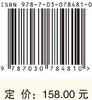 ISBN 978-7-03-078481-0

9 787030 784810 >

定 价：158.00 元